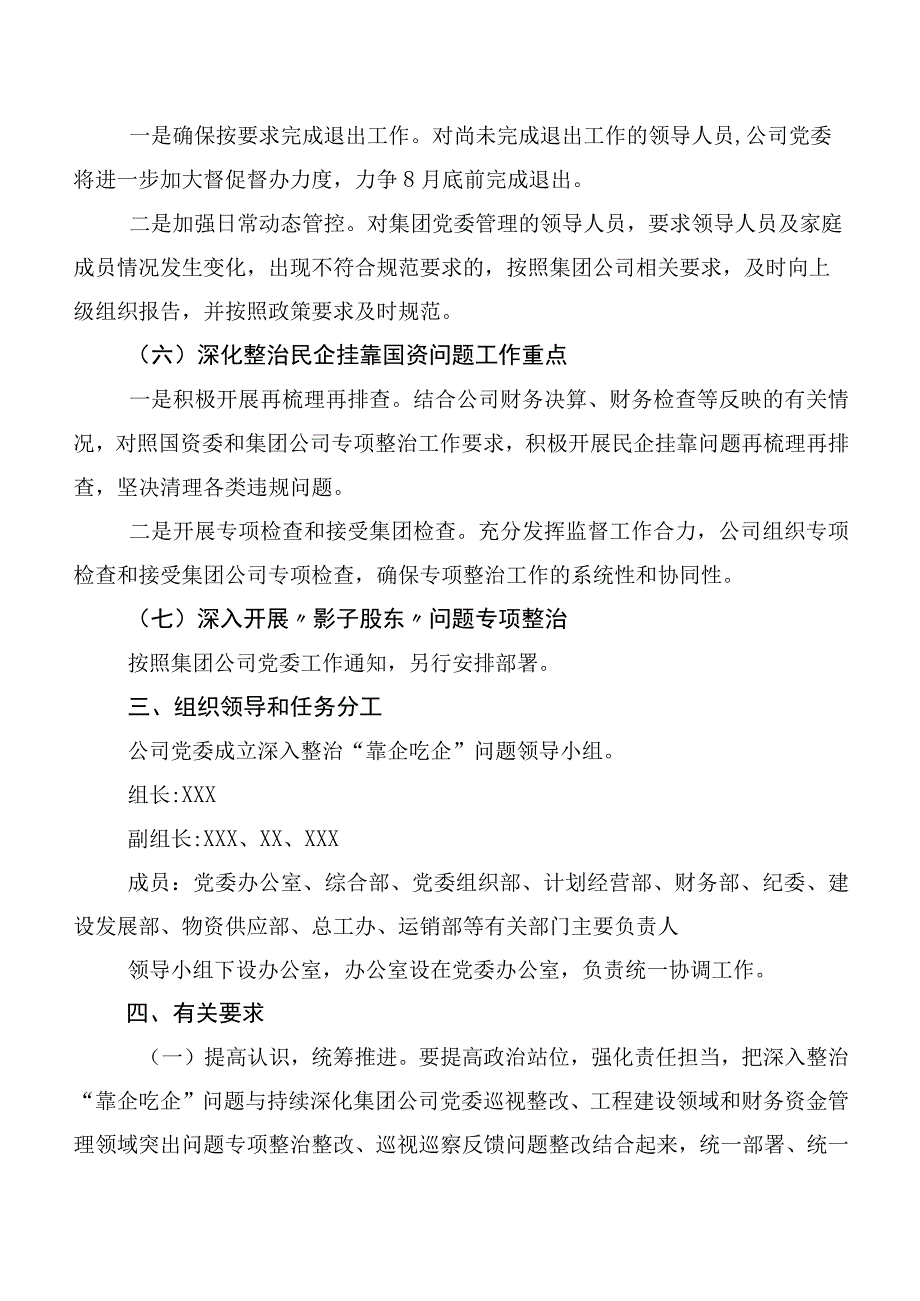 一是确保按要求完成退出工作。对尚未完成退出工作的领导人员,公司党委将进一步加大督促督办力度，力争8月底前完成退出。

二是加强日常动态管控。对集团党委管理的领导人员，要求领导人员及家庭成员情况发生变化，出现不符合规范要求的，按照集团公司相关要求，及时向上级组织报告，并按照政策要求及时规范。

（六）深化整治民企挂靠国资问题工作重点

一是积极开展再梳理再排查。结合公司财务决算、财务检查等反映的有关情况，对照国资委和集团公司专项整治工作要求，积极开展民企挂靠问题再梳理再排查，坚决清理各类违规问题。

二是开展专项检查和接受集团检查。充分发挥监督工作合力，公司组织专项检查和接受集团公司专项检查，确保专项整治工作的系统性和协同性。

（七）深入开展〃影子股东〃问题专项整治

按照集团公司党委工作通知，另行安排部署。

三、组织领导和任务分工

公司党委成立深入整治“靠企吃企”问题领导小组。

组长:XXX

副组长:XXX、XX、XXX

成员：党委办公室、综合部、党委组织部、计划经营部、财务部、纪委、建设发展部、物资供应部、总工办、运销部等有关部门主要负责人

领导小组下设办公室，办公室设在党委办公室，负责统一协调工作。

四、有关要求

（一）提高认识，统筹推进。要提高政治站位，强化责任担当，把深入整治“靠企吃企”问题与持续深化集团公司党委巡视整改、工程建设领域和财务资金管理领域突出问题专项整治整改、巡视巡察反馈问题整改结合起来，统一部署、统一